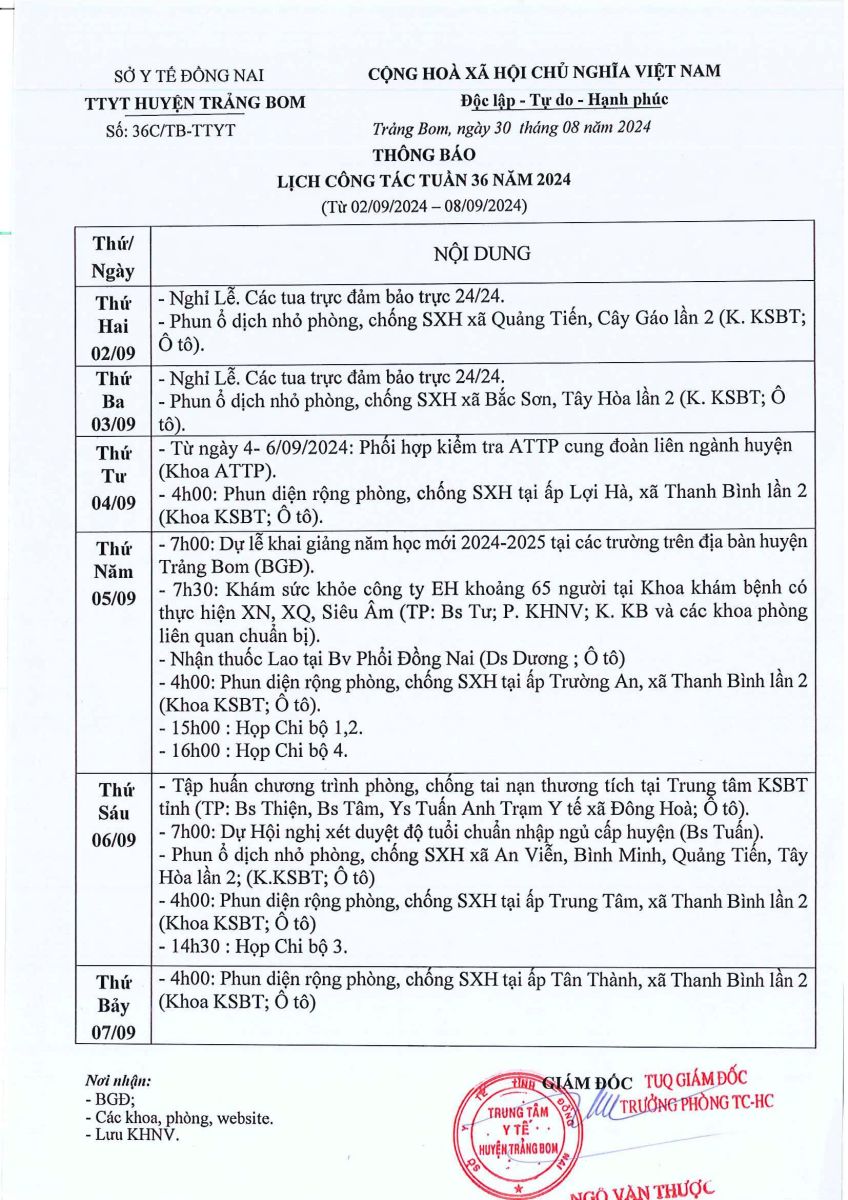 SỞ Y TẾ ĐỒNG NAI
TTYT HUYỆN TRẢNG BOM
Số: 36C/TB-TTYT

CỘNG HOÀ XÃ HỘI CHỦ NGHĨA VIỆT NAM
Độc lập - Tự do - Hạnh phúc

Trảng Bom, ngày 30 tháng 08 năm 2024

THÔNG BÁO
LỊCH CÔNG TÁC TUẦN 36 NĂM 2024
(Từ 02/09/2024 – 08/09/2024)

| Thứ/ Ngày | NỘI DUNG |
|---|---|
| Thứ Hai 02/09 | - Nghỉ Lễ. Các tua trực đảm bảo trực 24/24. - Phun ổ dịch nhỏ phòng, chống SXH xã Quảng Tiến, Cây Gáo lần 2 (K. KSBT; Ô tô). |
| Thứ Ba 03/09 | - Nghỉ Lễ. Các tua trực đảm bảo trực 24/24. - Phun ổ dịch nhỏ phòng, chống SXH xã Bắc Sơn, Tây Hòa lần 2 (K. KSBT; Ô tô). |
| Thứ Tư 04/09 | - Từ ngày 4- 6/09/2024: Phối hợp kiểm tra ATTP cung đoàn liên ngành huyện (Khoa ATTP). - 4h00: Phun diện rộng phòng, chống SXH tại ấp Lợi Hà, xã Thanh Bình lần 2 (Khoa KSBT; Ô tô). |
| Thứ Năm 05/09 | - 7h00: Dự lễ khai giảng năm học mới 2024-2025 tại các trường trên địa bàn huyện Trảng Bom (BGĐ). - 7h30: Khám sức khỏe công ty EH khoảng 65 người tại Khoa khám bệnh có thực hiện XN, XQ, Siêu Âm (TP: Bs Tư; P. KHNV; K. KB và các khoa phòng liên quan chuẩn bị). - Nhận thuốc Lao tại Bv Phổi Đồng Nai (Ds Dương ; Ô tô) - 4h00: Phun diện rộng phòng, chống SXH tại ấp Trường An, xã Thanh Bình lần 2 (Khoa KSBT; Ô tô). - 15h00 : Họp Chi bộ 1,2. - 16h00 : Họp Chi bộ 4. |
| Thứ Sáu 06/09 | - Tập huấn chương trình phòng, chống tai nạn thương tích tại Trung tâm KSBT tỉnh (TP: Bs Thiện, Bs Tâm, Ys Tuấn Anh Trạm Y tế xã Đông Hoà; Ô tô). - 7h00: Dự Hội nghị xét duyệt độ tuổi chuẩn nhập ngũ cấp huyện (Bs Tuấn). - Phun ổ dịch nhỏ phòng, chống SXH xã An Viễn, Bình Minh, Quảng Tiến, Tây Hòa lần 2; (K.KSBT; Ô tô) - 4h00: Phun diện rộng phòng, chống SXH tại ấp Trung Tâm, xã Thanh Bình lần 2 (Khoa KSBT; Ô tô) - 14h30 : Họp Chi bộ 3. |
| Thứ Bảy 07/09 | - 4h00: Phun diện rộng phòng, chống SXH tại ấp Tân Thành, xã Thanh Bình lần 2 (Khoa KSBT; Ô tô) |

Nơi nhận:
- BGĐ;
- Các khoa, phòng, website.
- Lưu KHNV.

GIÁM ĐỐC
TUQ GIÁM ĐỐC
TRƯỞNG PHÒNG TC-HC

TRUNG TÂM Y TẾ HUYỆN TRẢNG BOM

NGÔ VĂN THƯỢC